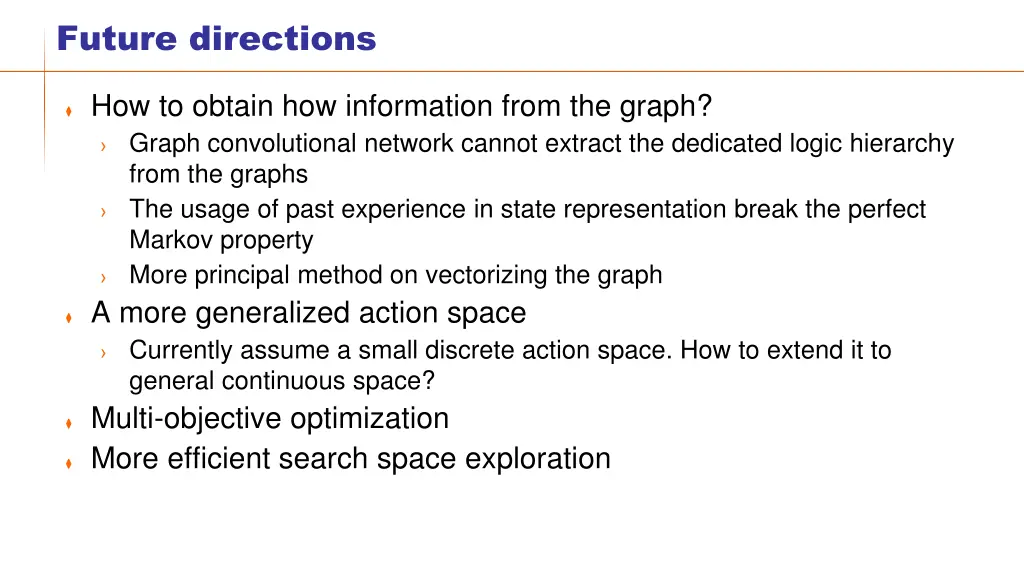 Future directions

How to obtain how information from the graph?
Graph convolutional network cannot extract the dedicated logic hierarchy from the graphs
The usage of past experience in state representation break the perfect Markov property
More principal method on vectorizing the graph
A more generalized action space
Currently assume a small discrete action space. How to extend it to general continuous space?
Multi-objective optimization
More efficient search space exploration